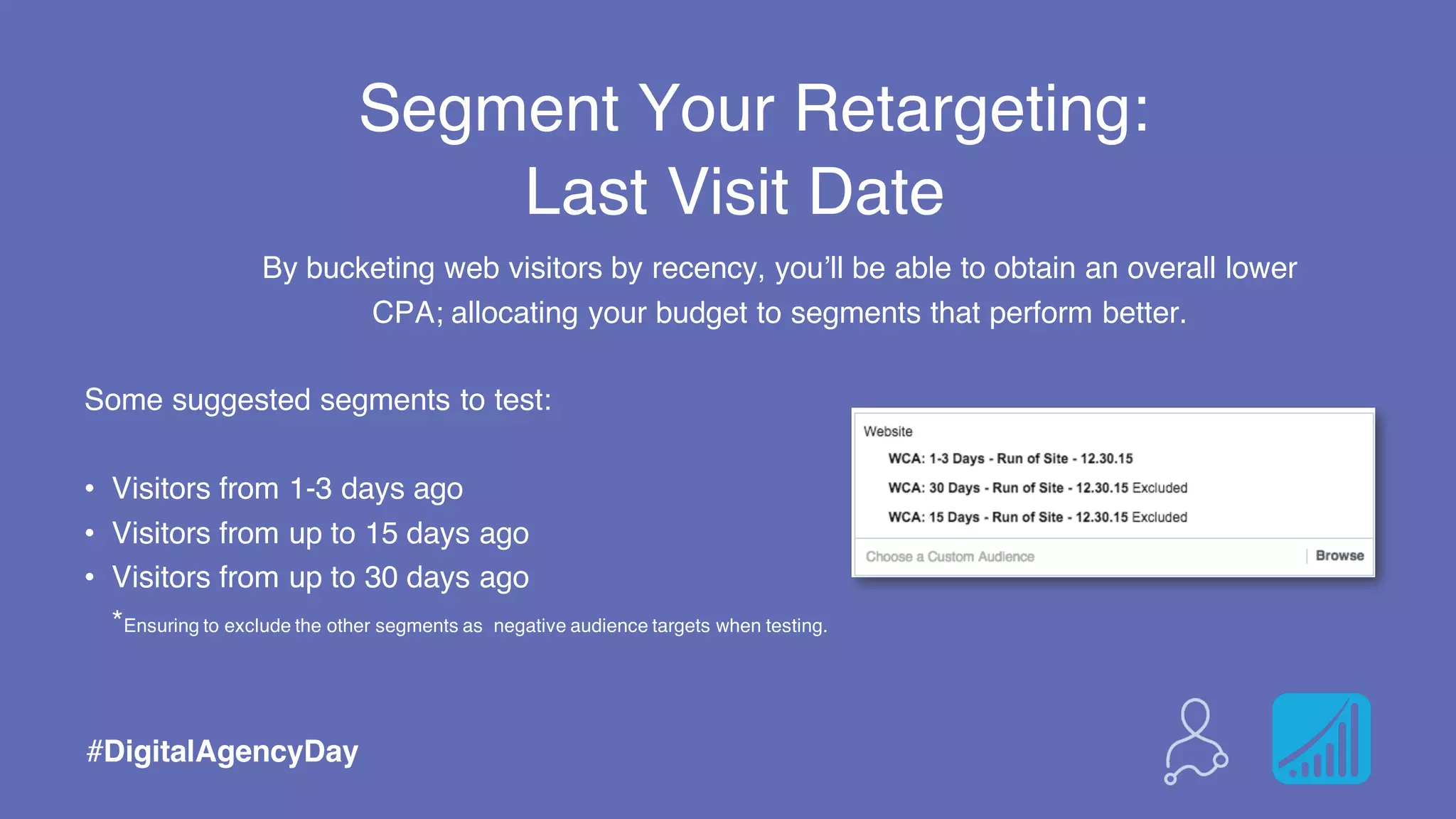 Segment Your Retargeting:
Last Visit Date

By bucketing web visitors by recency, you'll be able to obtain an overall lower CPA; allocating your budget to segments that perform better.

Some suggested segments to test:

• Visitors from 1-3 days ago
• Visitors from up to 15 days ago
• Visitors from up to 30 days ago

*Ensuring to exclude the other segments as negative audience targets when testing.

Website
WCA: 1-3 Days - Run of Site - 12.30.15
WCA: 30 Days - Run of Site - 12.30.15 Excluded
WCA: 15 Days - Run of Site - 12.30.15 Excluded
Choose a Custom Audience
Browse

#DigitalAgencyDay